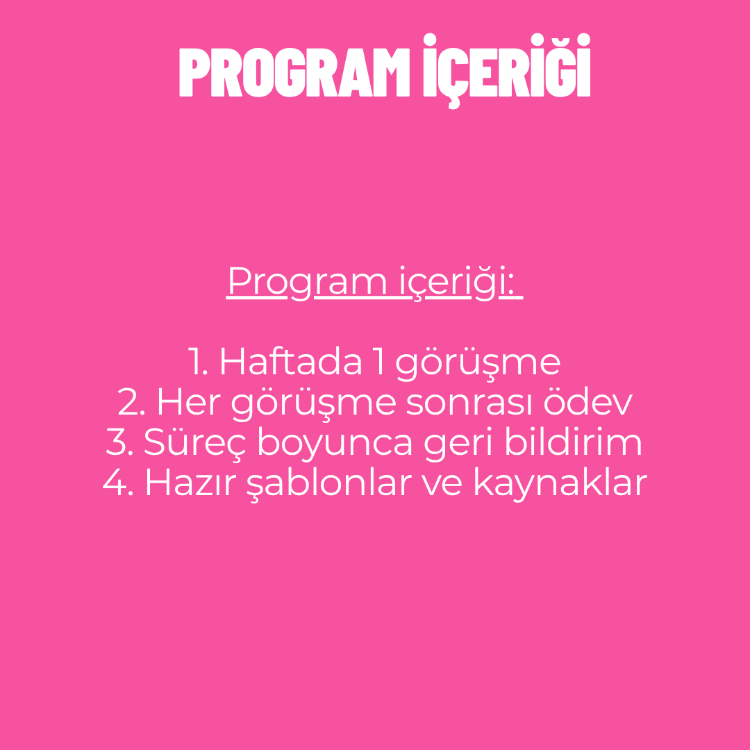 PROGRAM İÇERİĞİ

Program içeriği:

1. Haftada 1 görüşme
2. Her görüşme sonrası ödev
3. Süreç boyunca geri bildirim
4. Hazır şablonlar ve kaynaklar